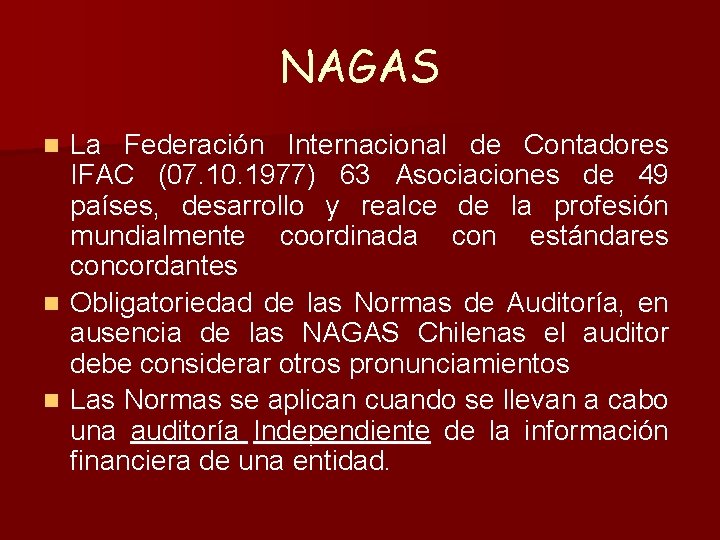 NAGAS

• La Federación Internacional de Contadores IFAC (07.10.1977) 63 Asociaciones de 49 países, desarrollo y realce de la profesión mundialmente coordinada con estándares concordantes
• Obligatoriedad de las Normas de Auditoría, en ausencia de las NAGAS Chilenas el auditor debe considerar otros pronunciamientos
• Las Normas se aplican cuando se llevan a cabo una auditoría Independiente de la información financiera de una entidad.